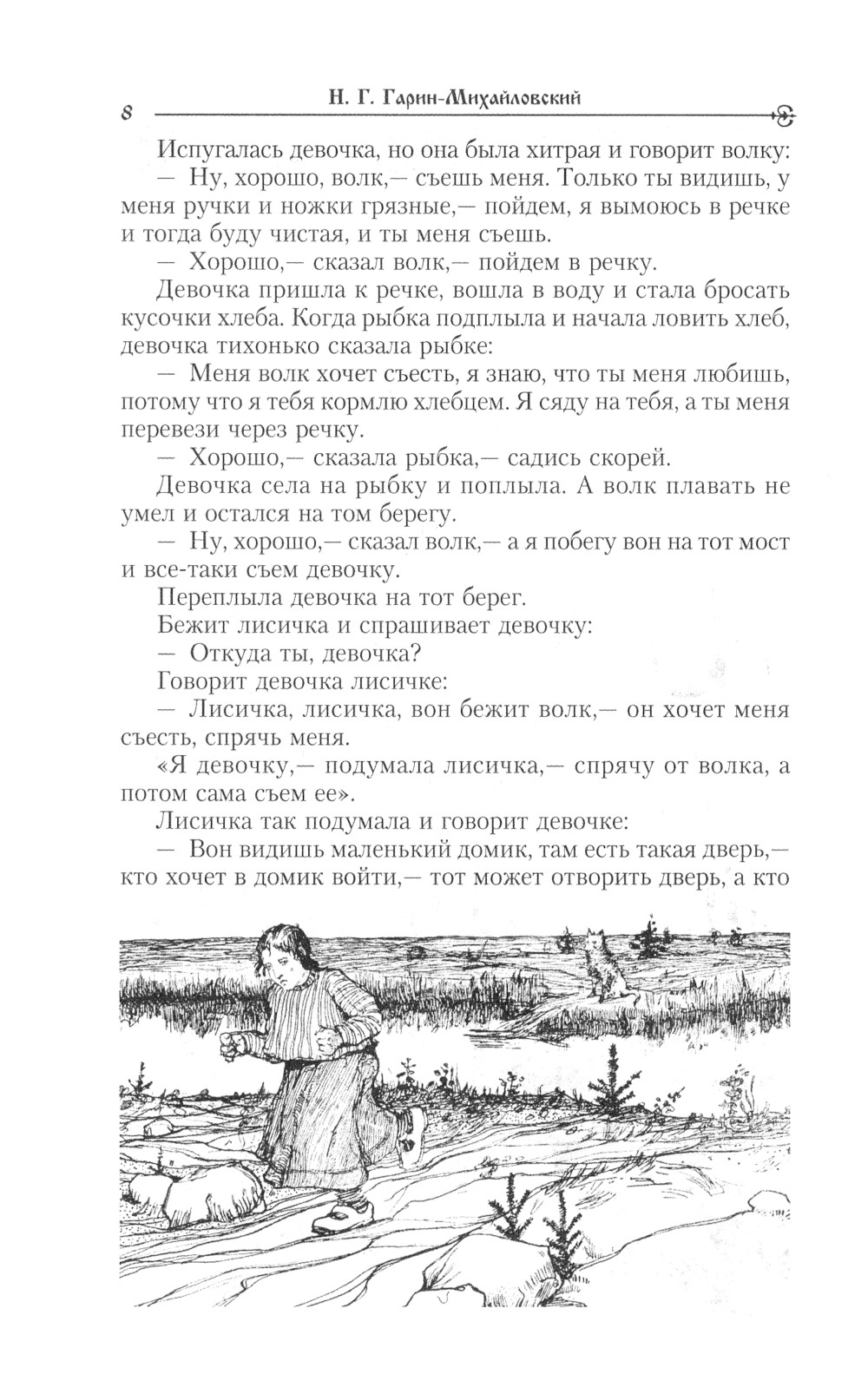 8 Н. Г. Гарин-Михайловский

Испугалась девочка, но она была хитрая и говорит волку:

— Ну, хорошо, волк,— съешь меня. Только ты видишь, у меня ручки и ножки грязные,— пойдем, я вымоюсь в речке и тогда буду чистая, и ты меня съешь.

— Хорошо,— сказал волк,— пойдем в речку.

Девочка пришла к речке, вошла в воду и стала бросать кусочки хлеба. Когда рыбка подплыла и начала ловить хлеб, девочка тихонько сказала рыбке:

— Меня волк хочет съесть, я знаю, что ты меня любишь, потому что я тебя кормлю хлебцем. Я сяду на тебя, а ты меня перевези через речку.

— Хорошо,— сказала рыбка,— садись скорей.

Девочка села на рыбку и поплыла. А волк плавать не умел и остался на том берегу.

— Ну, хорошо,— сказал волк,— а я побегу вон на тот мост и все-таки съем девочку.

Переплыла девочка на тот берег.

Бежит лисичка и спрашивает девочку:

— Откуда ты, девочка?

Говорит девочка лисичке:

— Лисичка, лисичка, вон бежит волк,— он хочет меня съесть, спрячь меня.

«Я девочку,— подумала лисичка,— спрячу от волка, а потом сама съем ее».

Лисичка так подумала и говорит девочке:

— Вон видишь маленький домик, там есть такая дверь,— кто хочет в домик войти,— тот может отворить дверь, а кто